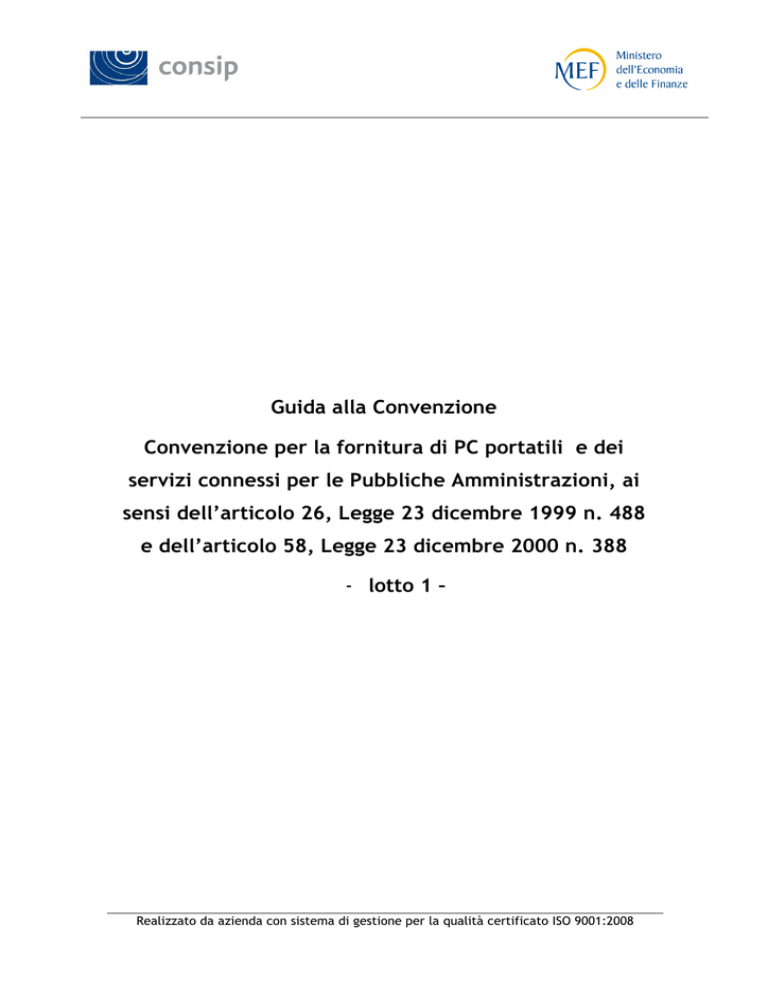 consip

MEF Ministero dell'Economia e delle Finanze

Guida alla Convenzione

Convenzione per la fornitura di PC portatili e dei servizi connessi per le Pubbliche Amministrazioni, ai sensi dell'articolo 26, Legge 23 dicembre 1999 n. 488 e dell'articolo 58, Legge 23 dicembre 2000 n. 388

- lotto 1 –

Realizzato da azienda con sistema di gestione per la qualità certificato ISO 9001:2008